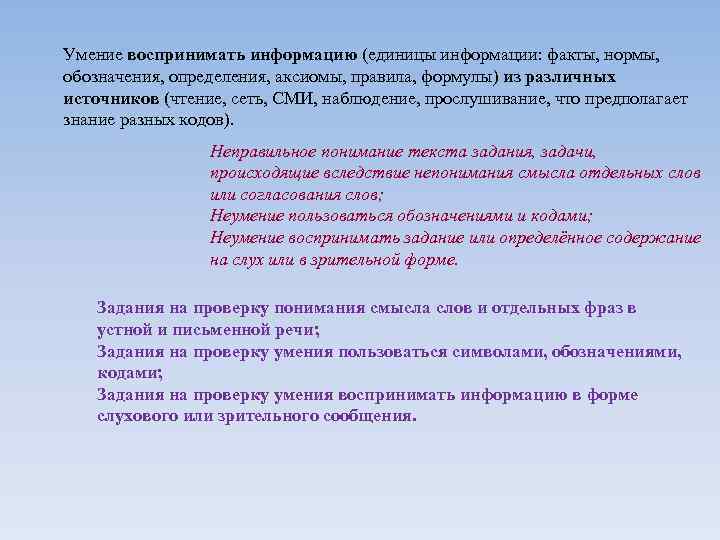 Умение воспринимать информацию (единицы информации: факты, нормы, обозначения, определения, аксиомы, правила, формулы) из различных источников (чтение, сеть, СМИ, наблюдение, прослушивание, что предполагает знание разных кодов).

Неправильное понимание текста задания, задачи, происходящие вследствие непонимания смысла отдельных слов или согласования слов;
Неумение пользоваться обозначениями и кодами;
Неумение воспринимать задание или определённое содержание на слух или в зрительной форме.

Задания на проверку понимания смысла слов и отдельных фраз в устной и письменной речи;
Задания на проверку умения пользоваться символами, обозначениями, кодами;
Задания на проверку умения воспринимать информацию в форме слухового или зрительного сообщения.